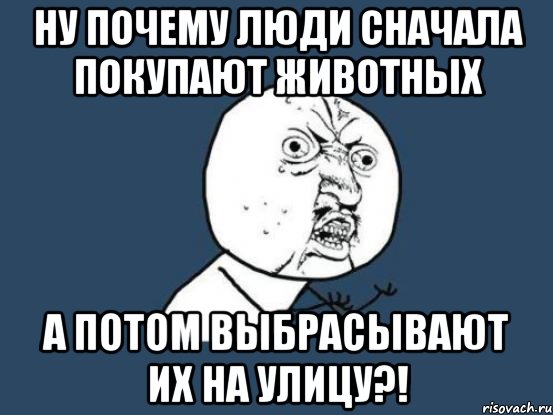 НУ ПОЧЕМУ ЛЮДИ СНАЧАЛА ПОКУПАЮТ ЖИВОТНЫХ

А ПОТОМ ВЫБРАСЫВАЮТ ИХ НА УЛИЦУ?!

risovach.ru